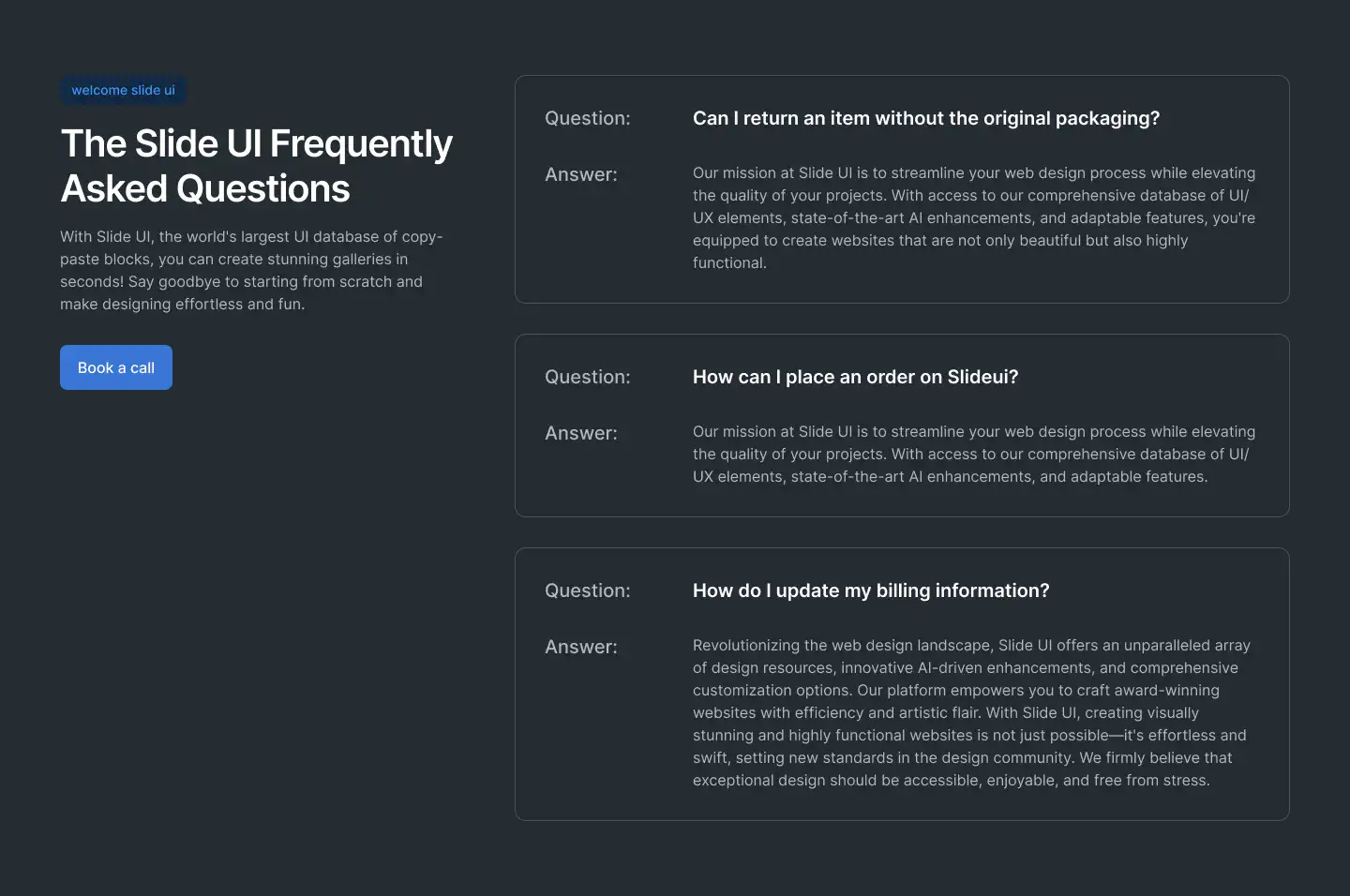 welcome slide ui

The Slide UI Frequently Asked Questions

With Slide UI, the world's largest UI database of copy-paste blocks, you can create stunning galleries in seconds! Say goodbye to starting from scratch and make designing effortless and fun.

Book a call

Question: Can I return an item without the original packaging?

Answer: Our mission at Slide UI is to streamline your web design process while elevating the quality of your projects. With access to our comprehensive database of UI/UX elements, state-of-the-art AI enhancements, and adaptable features, you're equipped to create websites that are not only beautiful but also highly functional.

Question: How can I place an order on Slideui?

Answer: Our mission at Slide UI is to streamline your web design process while elevating the quality of your projects. With access to our comprehensive database of UI/UX elements, state-of-the-art AI enhancements, and adaptable features.

Question: How do I update my billing information?

Answer: Revolutionizing the web design landscape, Slide UI offers an unparalleled array of design resources, innovative AI-driven enhancements, and comprehensive customization options. Our platform empowers you to craft award-winning websites with efficiency and artistic flair. With Slide UI, creating visually stunning and highly functional websites is not just possible—it's effortless and swift, setting new standards in the design community. We firmly believe that exceptional design should be accessible, enjoyable, and free from stress.